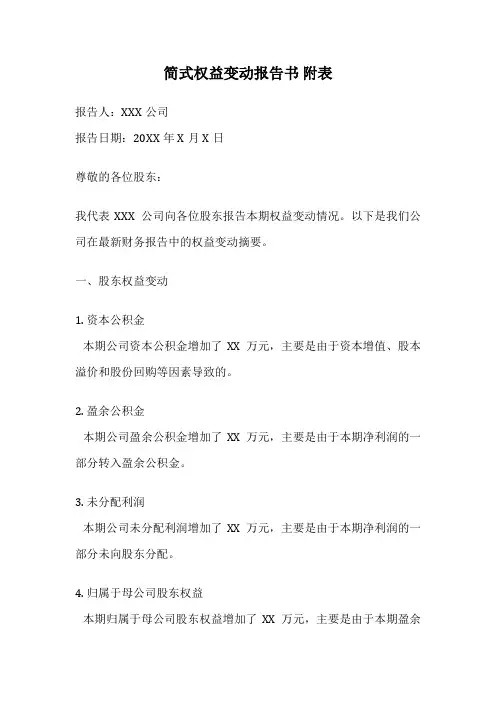 简式权益变动报告书 附表

报告人：XXX 公司

报告日期：20XX 年 X 月 X 日

尊敬的各位股东：

我代表 XXX 公司向各位股东报告本期权益变动情况。以下是我们公司在最新财务报告中的权益变动摘要。

一、股东权益变动

1. 资本公积金

本期公司资本公积金增加了 XX 万元，主要是由于资本增值、股本溢价和股份回购等因素导致的。

2. 盈余公积金

本期公司盈余公积金增加了 XX 万元，主要是由于本期净利润的一部分转入盈余公积金。

3. 未分配利润

本期公司未分配利润增加了 XX 万元，主要是由于本期净利润的一部分未向股东分配。

4. 归属于母公司股东权益

本期归属于母公司股东权益增加了 XX 万元，主要是由于本期盈余